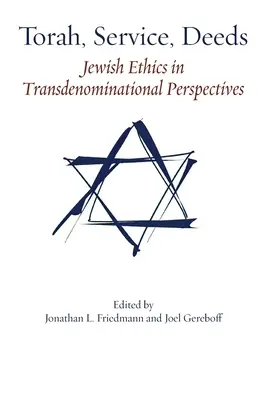 Torah, Service, Deeds

Jewish Ethics in Transdenominational Perspectives

Edited by
Jonathan L. Friedmann and Joel Gereboff